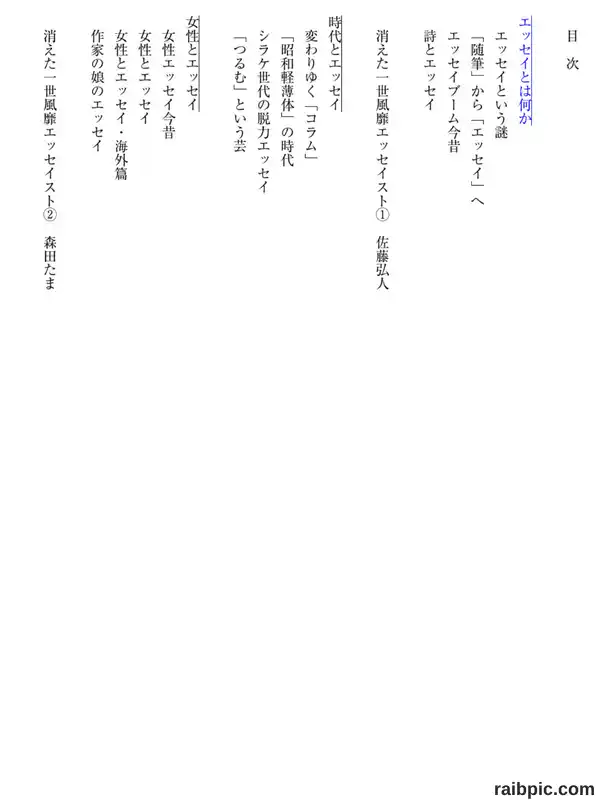 目　次

エッセイとは何か
エッセイという謎
「随筆」から「エッセイ」へ
エッセイブーム今昔
詩とエッセイ

消えた一世風靡エッセイスト①　佐藤弘人

時代とエッセイ
変わりゆく「コラム」
「昭和軽薄体」の時代
シラケ世代の脱力エッセイ
「つるむ」という芸

女性とエッセイ
女性エッセイ今昔
女性とエッセイ
女性とエッセイ・海外篇
作家の娘のエッセイ

消えた一世風靡エッセイスト②　森田たま

raibpic.com